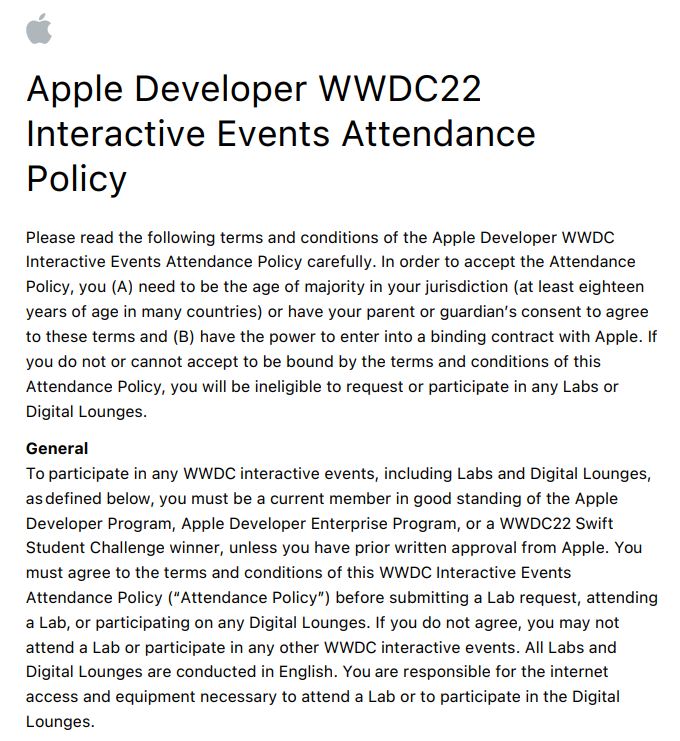 Apple Developer WWDC22 Interactive Events Attendance Policy

Please read the following terms and conditions of the Apple Developer WWDC Interactive Events Attendance Policy carefully. In order to accept the Attendance Policy, you (A) need to be the age of majority in your jurisdiction (at least eighteen years of age in many countries) or have your parent or guardian's consent to agree to these terms and (B) have the power to enter into a binding contract with Apple. If you do not or cannot accept to be bound by the terms and conditions of this Attendance Policy, you will be ineligible to request or participate in any Labs or Digital Lounges.

General
To participate in any WWDC interactive events, including Labs and Digital Lounges, as defined below, you must be a current member in good standing of the Apple Developer Program, Apple Developer Enterprise Program, or a WWDC22 Swift Student Challenge winner, unless you have prior written approval from Apple. You must agree to the terms and conditions of this WWDC Interactive Events Attendance Policy ("Attendance Policy") before submitting a Lab request, attending a Lab, or participating on any Digital Lounges. If you do not agree, you may not attend a Lab or participate in any other WWDC interactive events. All Labs and Digital Lounges are conducted in English. You are responsible for the internet access and equipment necessary to attend a Lab or to participate in the Digital Lounges.